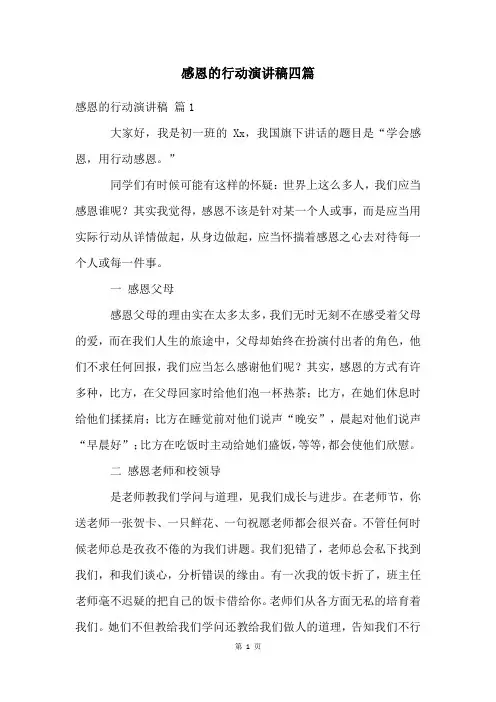 感恩的行动演讲稿四篇

感恩的行动演讲稿 篇1

大家好，我是初一班的 Xx，我国旗下讲话的题目是“学会感恩，用行动感恩。”

同学们有时候可能有这样的怀疑：世界上这么多人，我们应当感恩谁呢？其实我觉得，感恩不该是针对某一个人或事，而是应当用实际行动从详情做起，从身边做起，应当怀揣着感恩之心去对待每一个人或每一件事。

一 感恩父母

感恩父母的理由实在太多太多，我们无时无刻不在感受着父母的爱，而在我们人生的旅途中，父母却始终在扮演付出者的角色，他们不求任何回报，我们应当怎么感谢他们呢？其实，感恩的方式有许多种，比方，在父母回家时给他们泡一杯热茶；比方，在她们休息时给他们揉揉肩；比方在睡觉前对他们说声“晚安”，晨起对他们说声“早晨好”；比方在吃饭时主动给她们盛饭，等等，都会使他们欣慰。

二 感恩老师和校领导

是老师教我们学问与道理，见我们成长与进步。在老师节，你送老师一张贺卡、一只鲜花、一句祝愿老师都会很兴奋。不管任何时候老师总是孜孜不倦的为我们讲题。我们犯错了，老师总会私下找到我们，和我们谈心，分析错误的缘由。有一次我的饭卡折了，班主任老师毫不迟疑的把自己的饭卡借给你。老师们从各方面无私的培育着我们。她们不但教给我们学问还教给我们做人的道理，告知我们不行

第 1 页